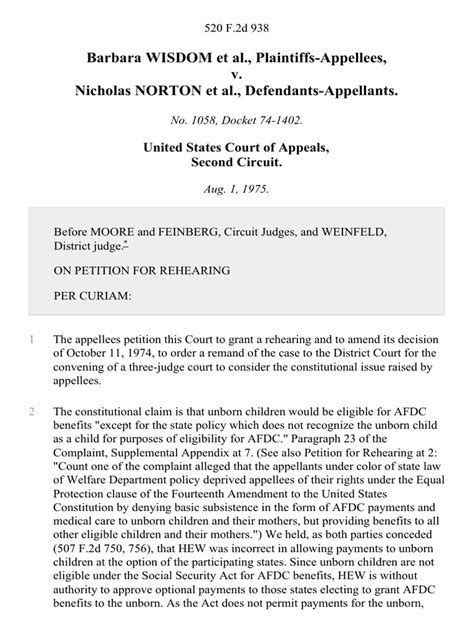 520 F.2d 938

Barbara WISDOM et al., Plaintiffs-Appellees,
v.
Nicholas NORTON et al., Defendants-Appellants.

No. 1058, Docket 74-1402.

United States Court of Appeals,
Second Circuit.

Aug. 1, 1975.

Before MOORE and FEINBERG, Circuit Judges, and WEINFELD, District judge.*

ON PETITION FOR REHEARING

PER CURIAM:

1 The appellees petition this Court to grant a rehearing and to amend its decision of October 11, 1974, to order a remand of the case to the District Court for the convening of a three-judge court to consider the constitutional issue raised by appellees.

2 The constitutional claim is that unborn children would be eligible for AFDC benefits "except for the state policy which does not recognize the unborn child as a child for purposes of eligibility for AFDC." Paragraph 23 of the Complaint, Supplemental Appendix at 7. (See also Petition for Rehearing at 2: "Count one of the complaint alleged that the appellants under color of state law of Welfare Department policy deprived appellees of their rights under the Equal Protection clause of the Fourteenth Amendment to the United States Constitution by denying basic subsistence in the form of AFDC payments and medical care to unborn children and their mothers, but providing benefits to all other eligible children and their mothers.") We held, as both parties conceded (507 F.2d 750, 756), that HEW was incorrect in allowing payments to unborn children at the option of the participating states. Since unborn children are not eligible under the Social Security Act for AFDC benefits, HEW is without authority to approve optional payments to those states electing to grant AFDC benefits to the unborn. As the Act does not permit payments for the unborn,